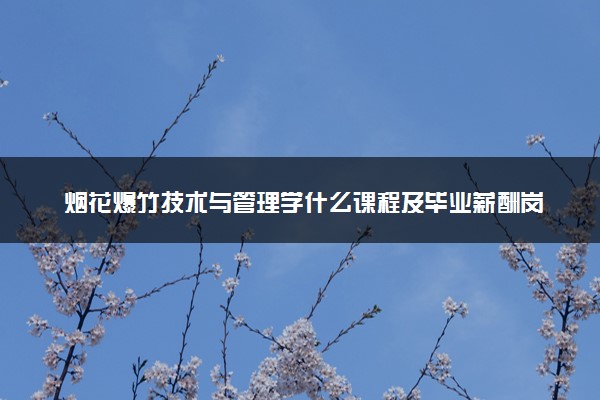 烟花爆竹技术与管理学什么课程及毕业薪酬岗